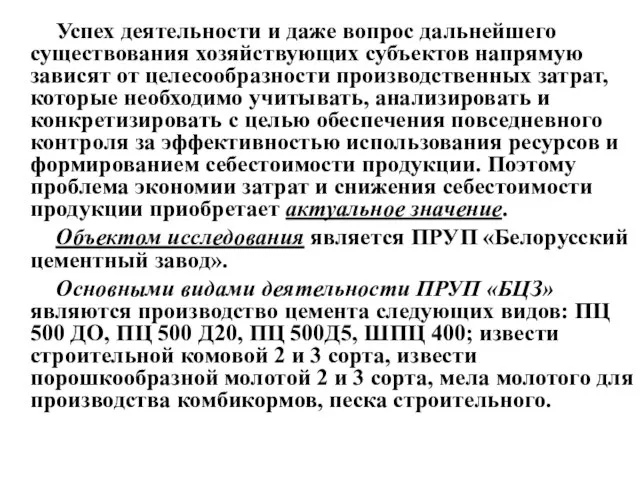 Успех деятельности и даже вопрос дальнейшего существования хозяйствующих субъектов напрямую зависят от целесообразности производственных затрат, которые необходимо учитывать, анализировать и конкретизировать с целью обеспечения повседневного контроля за эффективностью использования ресурсов и формированием себестоимости продукции. Поэтому проблема экономии затрат и снижения себестоимости продукции приобретает актуальное значение.

Объектом исследования является ПРУП «Белорусский цементный завод».

Основными видами деятельности ПРУП «БЦЗ» являются производство цемента следующих видов: ПЦ 500 ДО, ПЦ 500 Д20, ПЦ 500Д5, ШПЦ 400; извести строительной комовой 2 и 3 сорта, извести порошкообразной молотой 2 и 3 сорта, мела молотого для производства комбикормов, песка строительного.